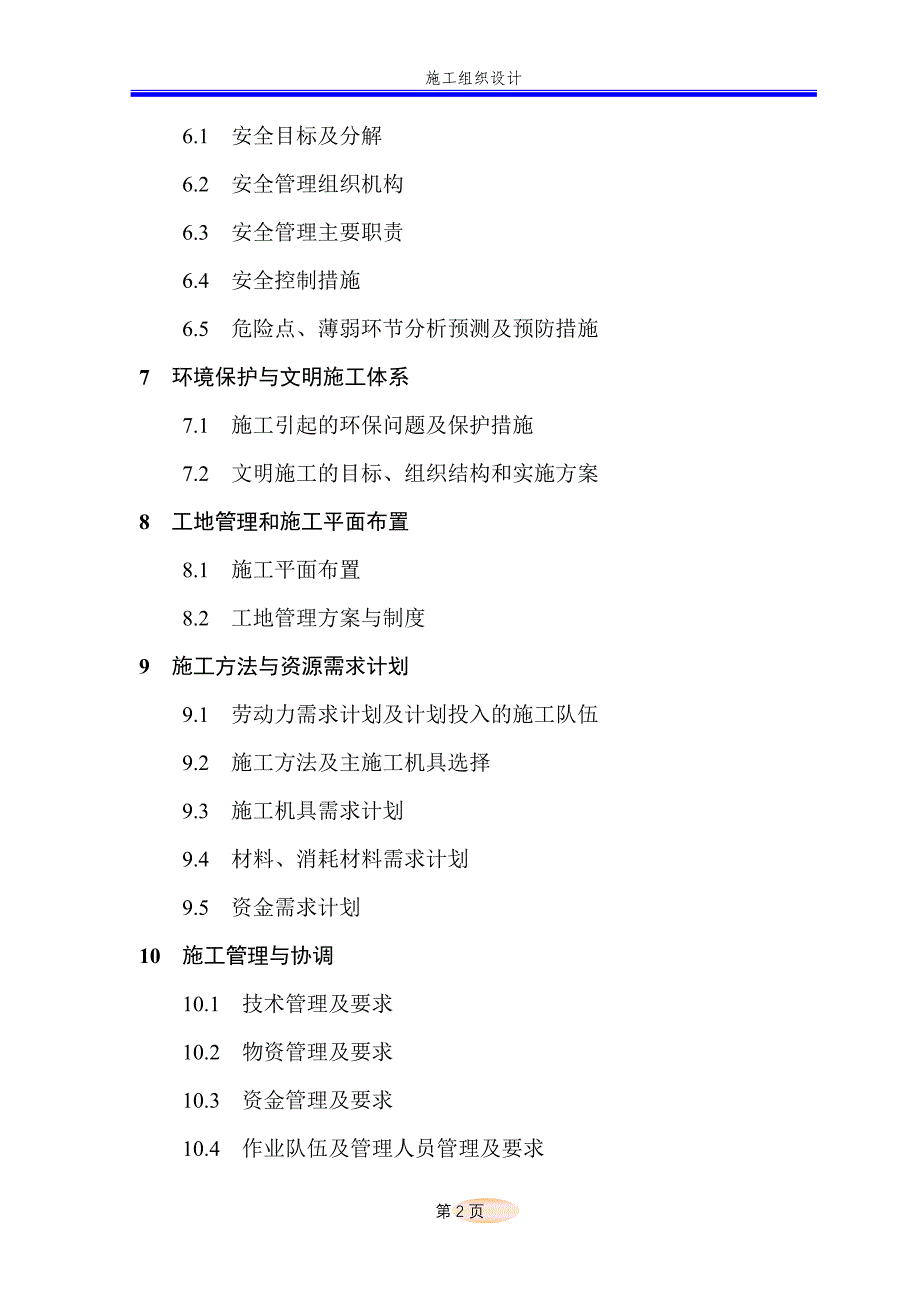 施工组织设计

6.1 安全目标及分解

6.2 安全管理组织机构

6.3 安全管理主要职责

6.4 安全控制措施

6.5 危险点、薄弱环节分析预测及预防措施

7 环境保护与文明施工体系

7.1 施工引起的环保问题及保护措施

7.2 文明施工的目标、组织结构和实施方案

8 工地管理和施工平面布置

8.1 施工平面布置

8.2 工地管理方案与制度

9 施工方法与资源需求计划

9.1 劳动力需求计划及计划投入的施工队伍

9.2 施工方法及主施工机具选择

9.3 施工机具需求计划

9.4 材料、消耗材料需求计划

9.5 资金需求计划

10 施工管理与协调

10.1 技术管理及要求

10.2 物资管理及要求

10.3 资金管理及要求

10.4 作业队伍及管理人员管理及要求

第 2 页